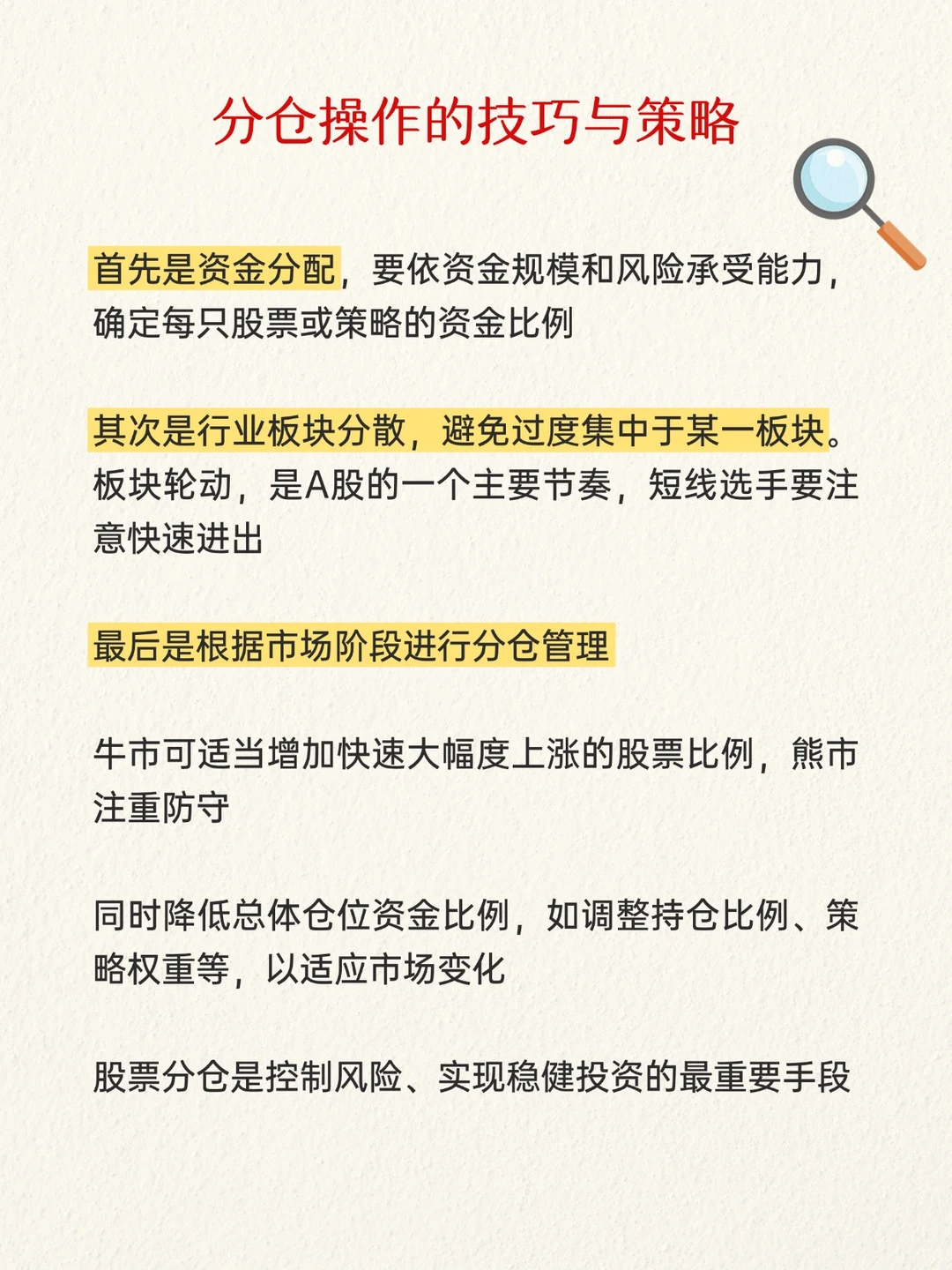 分仓操作的技巧与策略

首先是资金分配，要依资金规模和风险承受能力，确定每只股票或策略的资金比例

其次是行业板块分散，避免过度集中于某一板块。板块轮动，是A股的一个主要节奏，短线选手要注意快速进出

最后是根据市场阶段进行分仓管理

牛市可适当增加快速大幅度上涨的股票比例，熊市注重防守

同时降低总体仓位资金比例，如调整持仓比例、策略权重等，以适应市场变化

股票分仓是控制风险、实现稳健投资的最重要手段